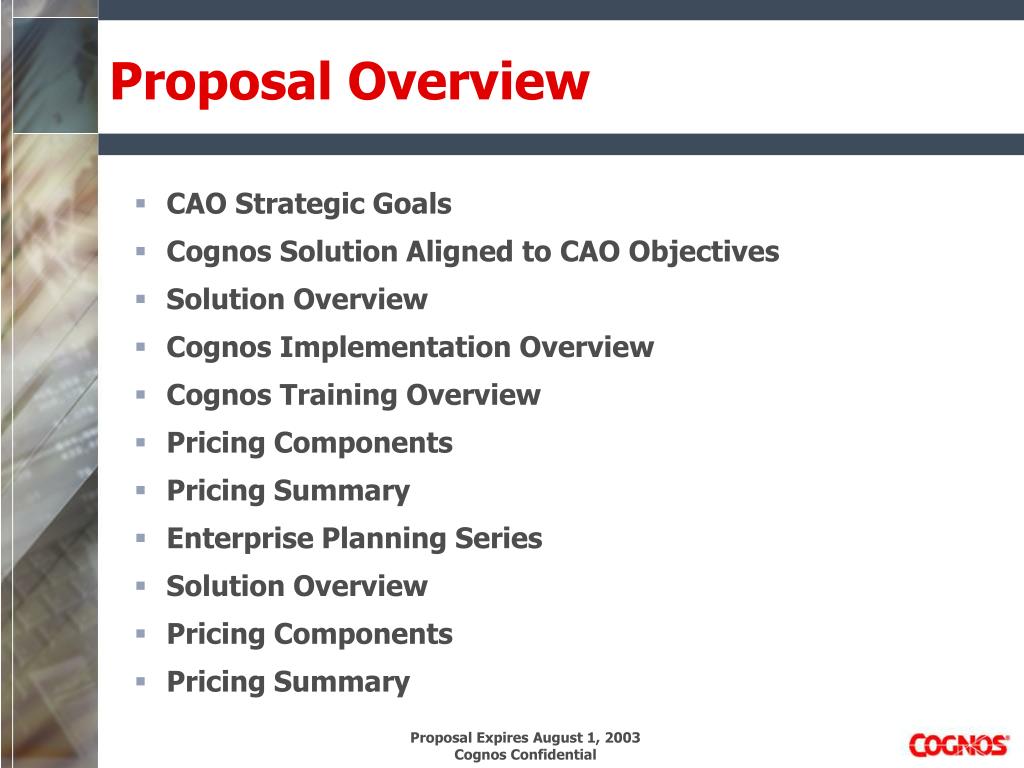 Proposal Overview

- CAO Strategic Goals
- Cognos Solution Aligned to CAO Objectives
- Solution Overview
- Cognos Implementation Overview
- Cognos Training Overview
- Pricing Components
- Pricing Summary
- Enterprise Planning Series
- Solution Overview
- Pricing Components
- Pricing Summary

Proposal Expires August 1, 2003
Cognos Confidential

COGNOS